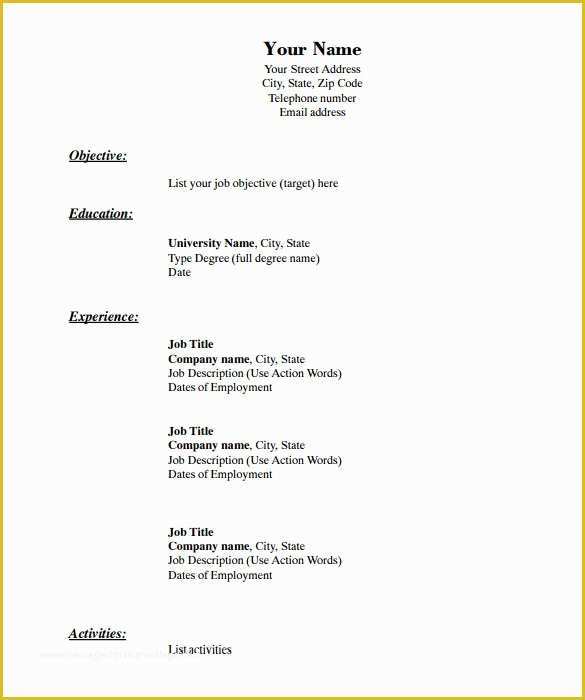 Your Name
Your Street Address
City, State, Zip Code
Telephone number
Email address

Objective:

List your job objective (target) here

Education:

University Name, City, State
Type Degree (full degree name)
Date

Experience:

Job Title
Company name, City, State
Job Description (Use Action Words)
Dates of Employment

Job Title
Company name, City, State
Job Description (Use Action Words)
Dates of Employment

Job Title
Company name, City, State
Job Description (Use Action Words)
Dates of Employment

Activities:

List activities